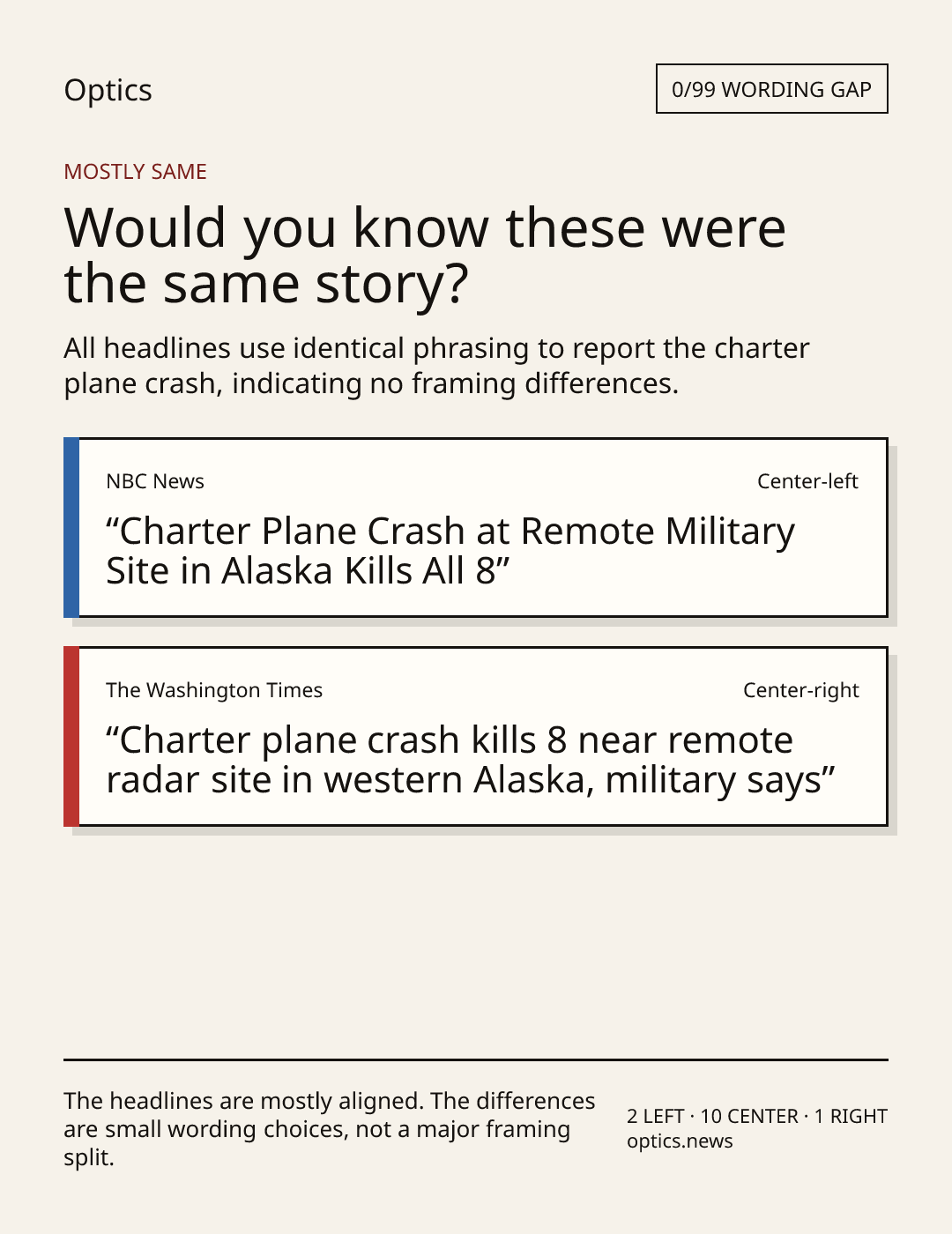 Optics

0/99 WORDING GAP

MOSTLY SAME

Would you know these were the same story?

All headlines use identical phrasing to report the charter plane crash, indicating no framing differences.

NBC News

Center-left

“Charter Plane Crash at Remote Military Site in Alaska Kills All 8”

The Washington Times

Center-right

“Charter plane crash kills 8 near remote radar site in western Alaska, military says”

The headlines are mostly aligned. The differences are small wording choices, not a major framing split.

2 LEFT · 10 CENTER · 1 RIGHT
optics.news